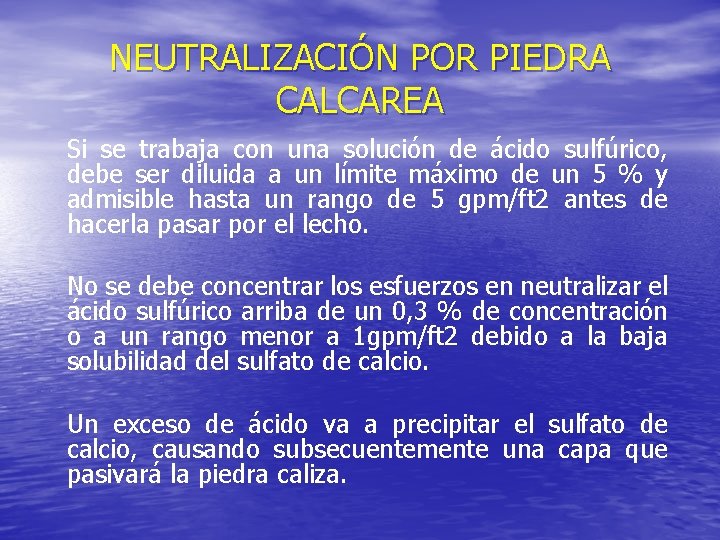 NEUTRALIZACIÓN POR PIEDRA CALCAREA

Si se trabaja con una solución de ácido sulfúrico, debe ser diluida a un límite máximo de un 5 % y admisible hasta un rango de 5 gpm/ft2 antes de hacerla pasar por el lecho.

No se debe concentrar los esfuerzos en neutralizar el ácido sulfúrico arriba de un 0,3 % de concentración o a un rango menor a 1gpm/ft2 debido a la baja solubilidad del sulfato de calcio.

Un exceso de ácido va a precipitar el sulfato de calcio, causando subsecuentemente una capa que pasivará la piedra caliza.